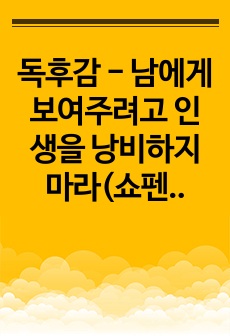 독후감 – 남에게 보여주려고 인생을 낭비하지 마라(쇼펜..